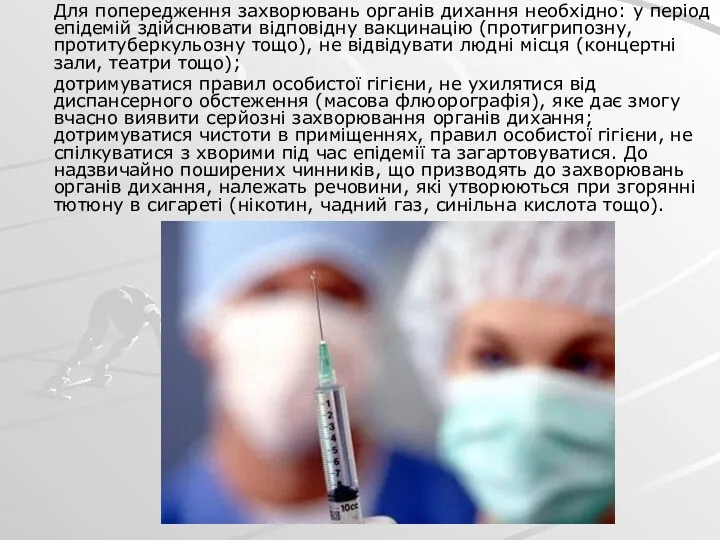 Для попередження захворювань органів дихання необхідно: у період епідемій здійснювати відповідну вакцинацію (протигрипозну, протитуберкульозну тощо), не відвідувати людні місця (концертні зали, театри тощо);

дотримуватися правил особистої гігієни, не ухилятися від диспансерного обстеження (масова флюорографія), яке дає змогу вчасно виявити серйозні захворювання органів дихання; дотримуватися чистоти в приміщеннях, правил особистої гігієни, не спілкуватися з хворими під час епідемії та загартовуватися. До надзвичайно поширених чинників, що призводять до захворювань органів дихання, належать речовини, які утворюються при згорянні тютюну в сигареті (нікотин, чадний газ, синільна кислота тощо).

1
2
3
4
5
6
7
10cc